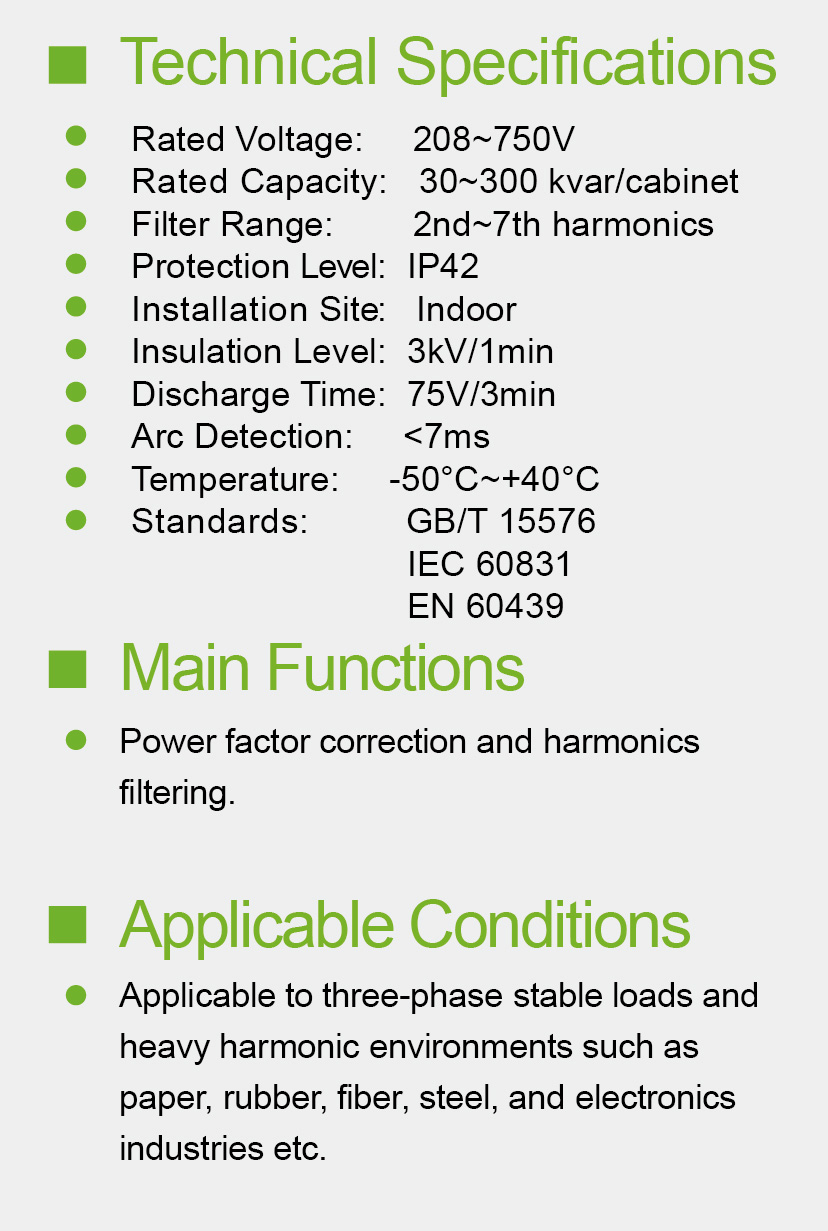 Technical Specifications

Rated Voltage: 208~750V
Rated Capacity: 30~300 kvar/cabinet
Filter Range: 2nd~7th harmonics
Protection Level: IP42
Installation Site: Indoor
Insulation Level: 3kV/1min
Discharge Time: 75V/3min
Arc Detection: <7ms
Temperature: -50°C~+40°C
Standards: GB/T 15576
IEC 60831
EN 60439

Main Functions

Power factor correction and harmonics filtering.

Applicable Conditions

Applicable to three-phase stable loads and heavy harmonic environments such as paper, rubber, fiber, steel, and electronics industries etc.